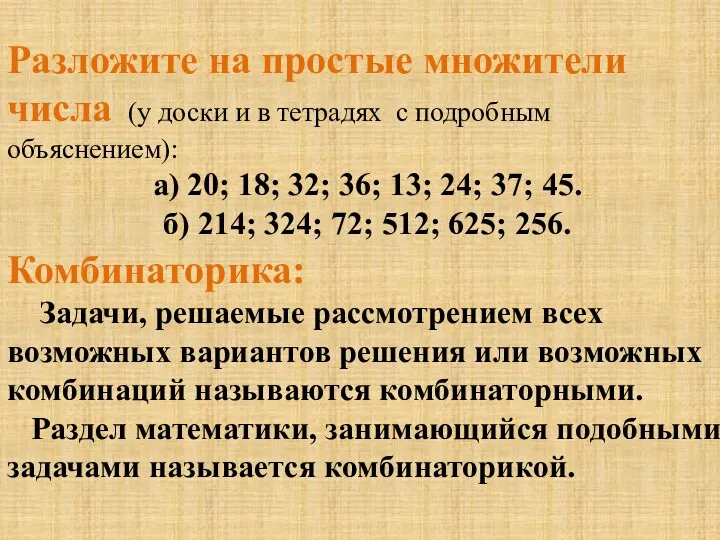 Разложите на простые множители числа (у доски и в тетрадях с подробным объяснением):

а) 20; 18; 32; 36; 13; 24; 37; 45.

б) 214; 324; 72; 512; 625; 256.

Комбинаторика:

Задачи, решаемые рассмотрением всех возможных вариантов решения или возможных комбинаций называются комбинаторными.

Раздел математики, занимающийся подобными задачами называется комбинаторикой.